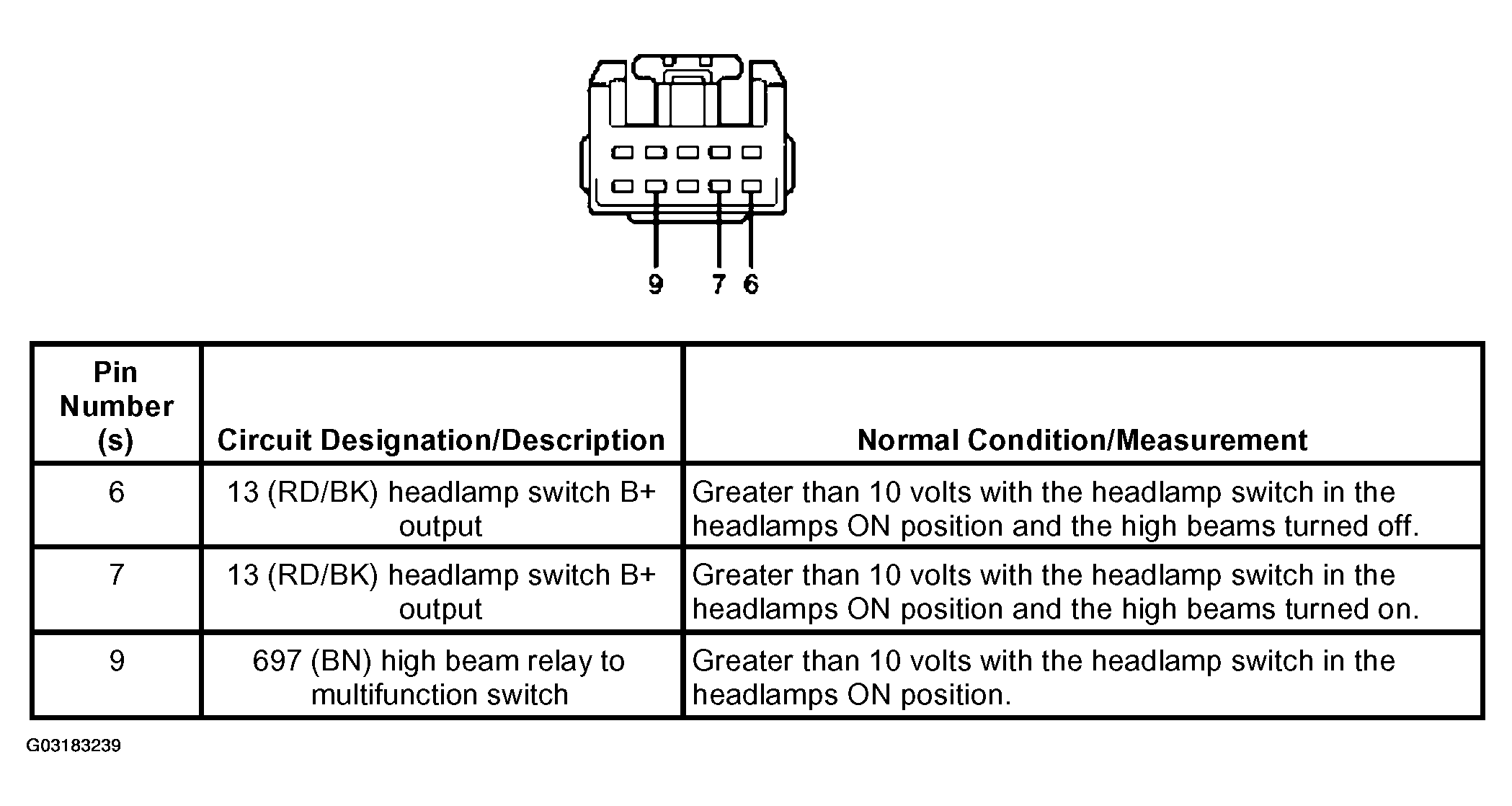 9 7 6

| Pin Number (s) | Circuit Designation/Description | Normal Condition/Measurement |
|---|---|---|
| 6 | 13 (RD/BK) headlamp switch B+ output | Greater than 10 volts with the headlamp switch in the headlamps ON position and the high beams turned off. |
| 7 | 13 (RD/BK) headlamp switch B+ output | Greater than 10 volts with the headlamp switch in the headlamps ON position and the high beams turned on. |
| 9 | 697 (BN) high beam relay to multifunction switch | Greater than 10 volts with the headlamp switch in the headlamps ON position. |

G03183239